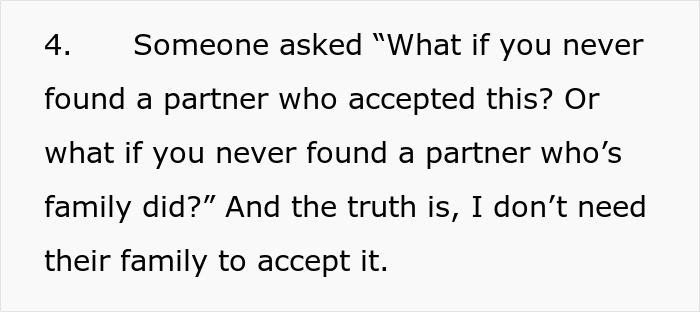 4. Someone asked “What if you never found a partner who accepted this? Or what if you never found a partner who’s family did?” And the truth is, I don’t need their family to accept it.